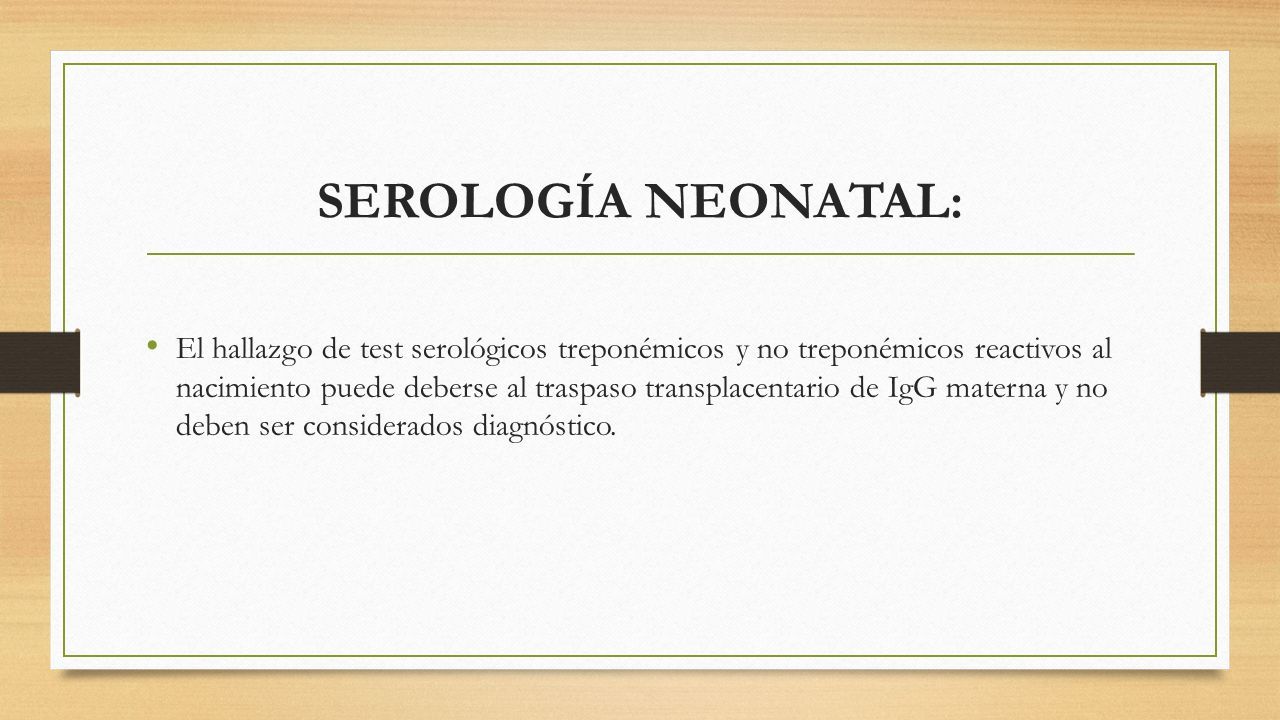 SEROLOGÍA NEONATAL:

• El hallazgo de test serológicos treponémicos y no treponémicos reactivos al nacimiento puede deberse al traspaso transplacentario de IgG materna y no deben ser considerados diagnóstico.